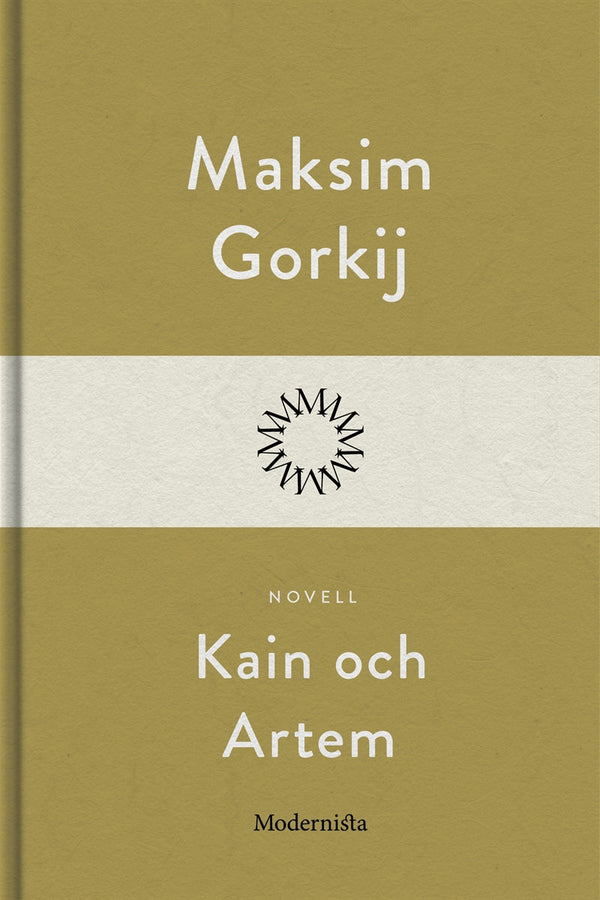 Maksim Gorkij

NOVELL

Kain och Artem

Modernista